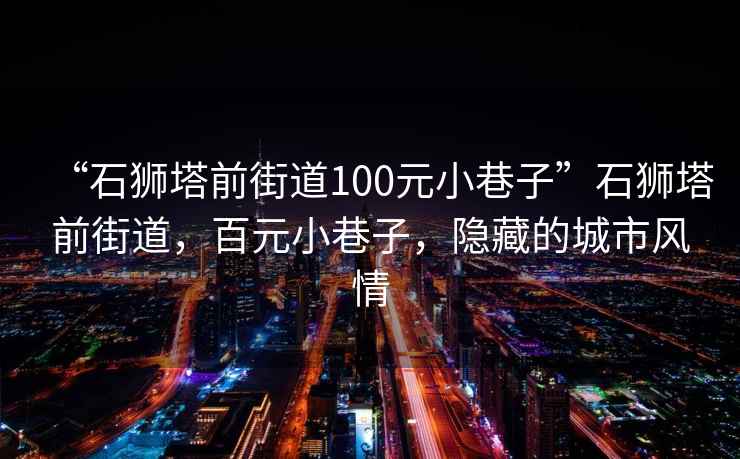 “石狮塔前街道100元小巷子”石狮塔前街道，百元小巷子，隐藏的城市风情